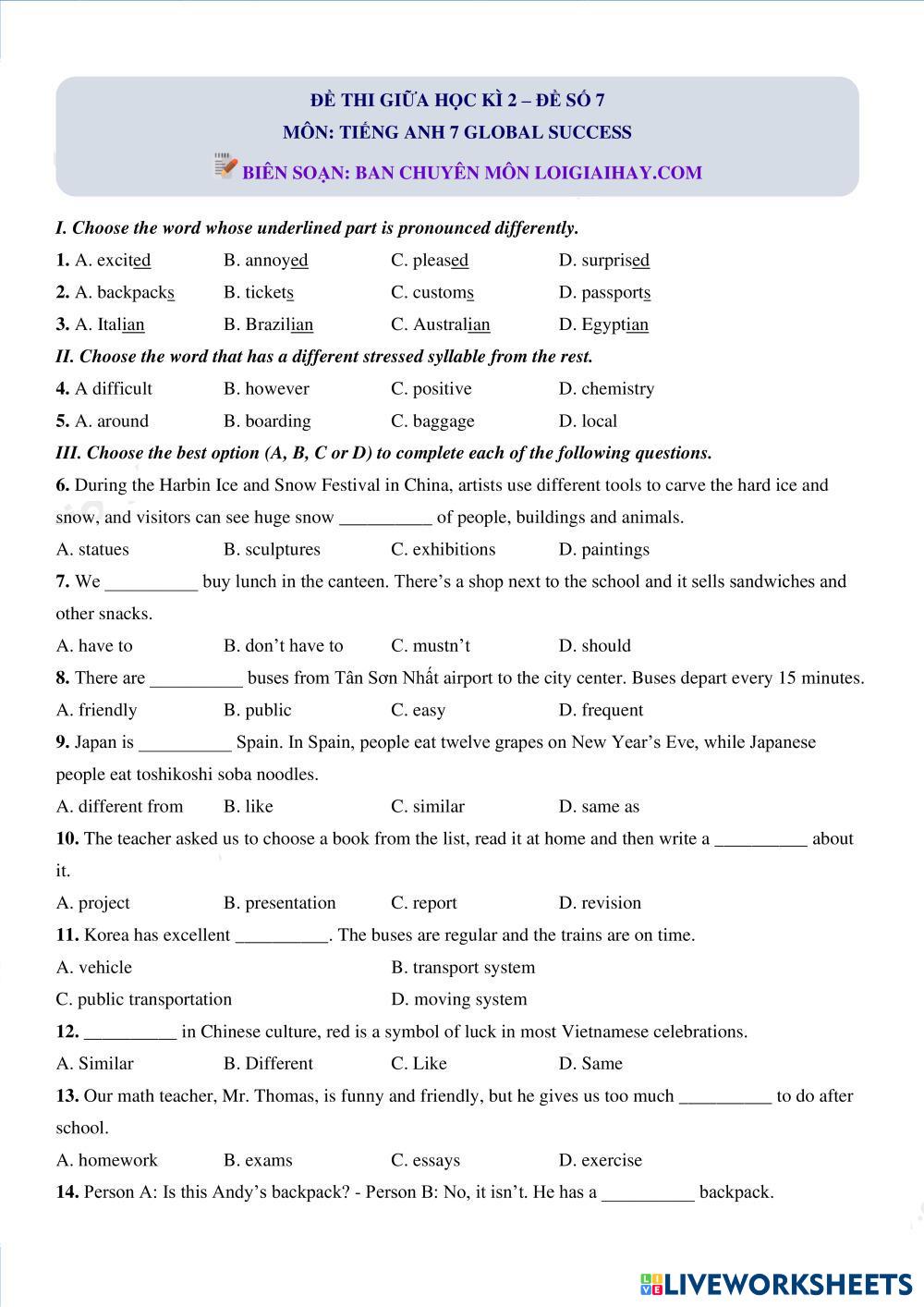 ĐỀ THI GIỮA HỌC KÌ 2 – ĐỀ SỐ 7
MÔN: TIẾNG ANH 7 GLOBAL SUCCESS
BIÊN SOẠN: BAN CHUYÊN MÔN LOIGIAIHAY.COM

I. Choose the word whose underlined part is pronounced differently.

1. A. excited B. annoyed C. pleased D. surprised

2. A. backpacks B. tickets C. customs D. passports

3. A. Italian B. Brazilian C. Australian D. Egyptian

II. Choose the word that has a different stressed syllable from the rest.

4. A difficult B. however C. positive D. chemistry

5. A. around B. boarding C. baggage D. local

III. Choose the best option (A, B, C or D) to complete each of the following questions.

6. During the Harbin Ice and Snow Festival in China, artists use different tools to carve the hard ice and snow, and visitors can see huge snow __________ of people, buildings and animals.

A. statues B. sculptures C. exhibitions D. paintings

7. We __________ buy lunch in the canteen. There's a shop next to the school and it sells sandwiches and other snacks.

A. have to B. don't have to C. mustn't D. should

8. There are __________ buses from Tân Sơn Nhất airport to the city center. Buses depart every 15 minutes.

A. friendly B. public C. easy D. frequent

9. Japan is __________ Spain. In Spain, people eat twelve grapes on New Year's Eve, while Japanese people eat toshikoshi soba noodles.

A. different from B. like C. similar D. same as

10. The teacher asked us to choose a book from the list, read it at home and then write a __________ about it.

A. project B. presentation C. report D. revision

11. Korea has excellent __________. The buses are regular and the trains are on time.

A. vehicle B. transport system

C. public transportation D. moving system

12. __________ in Chinese culture, red is a symbol of luck in most Vietnamese celebrations.

A. Similar B. Different C. Like D. Same

13. Our math teacher, Mr. Thomas, is funny and friendly, but he gives us too much __________ to do after school.

A. homework B. exams C. essays D. exercise

14. Person A: Is this Andy's backpack? - Person B: No, it isn't. He has a __________ backpack.

LIVEWORKSHEETS